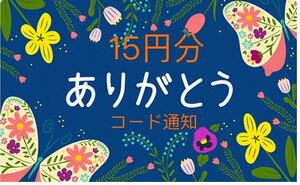 15円分
ありがとう
コード通知